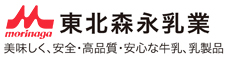 morinaga
東北森永乳業
美味しく、安全・高品質・安心な牛乳、乳製品